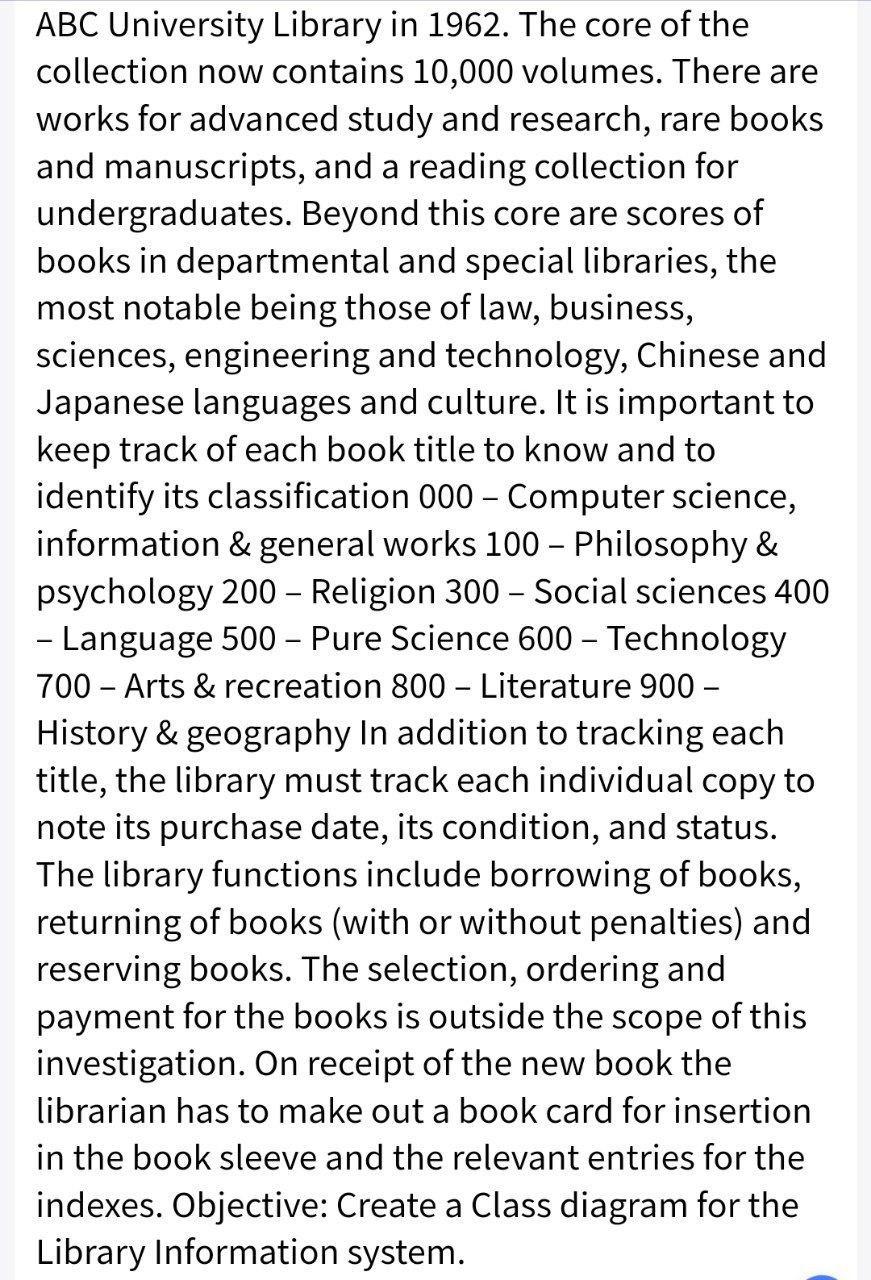 ABC University Library in 1962. The core of the collection now contains 10,000 volumes. There are works for advanced study and research, rare books and manuscripts, and a reading collection for undergraduates. Beyond this core are scores of books in departmental and special libraries, the most notable being those of law, business, sciences, engineering and technology, Chinese and Japanese languages and culture. It is important to keep track of each book title to know and to identify its classification 000 – Computer science, information & general works 100 – Philosophy & psychology 200 – Religion 300 – Social sciences 400 – Language 500 – Pure Science 600 – Technology 700 – Arts & recreation 800 – Literature 900 – History & geography In addition to tracking each title, the library must track each individual copy to note its purchase date, its condition, and status. The library functions include borrowing of books, returning of books (with or without penalties) and reserving books. The selection, ordering and payment for the books is outside the scope of this investigation. On receipt of the new book the librarian has to make out a book card for insertion in the book sleeve and the relevant entries for the indexes. Objective: Create a Class diagram for the Library Information system.